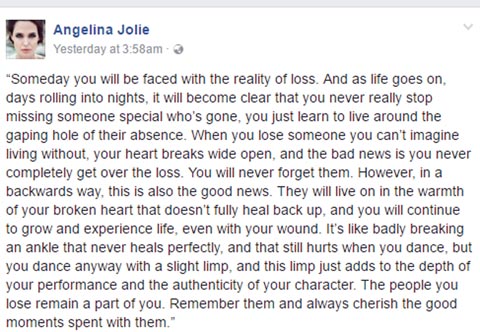 Angelina Jolie
Yesterday at 3:58am ·

“Someday you will be faced with the reality of loss. And as life goes on, days rolling into nights, it will become clear that you never really stop missing someone special who’s gone, you just learn to live around the gaping hole of their absence. When you lose someone you can’t imagine living without, your heart breaks wide open, and the bad news is you never completely get over the loss. You will never forget them. However, in a backwards way, this is also the good news. They will live on in the warmth of your broken heart that doesn’t fully heal back up, and you will continue to grow and experience life, even with your wound. It’s like badly breaking an ankle that never heals perfectly, and that still hurts when you dance, but you dance anyway with a slight limp, and this limp just adds to the depth of your performance and the authenticity of your character. The people you lose remain a part of you. Remember them and always cherish the good moments spent with them.”